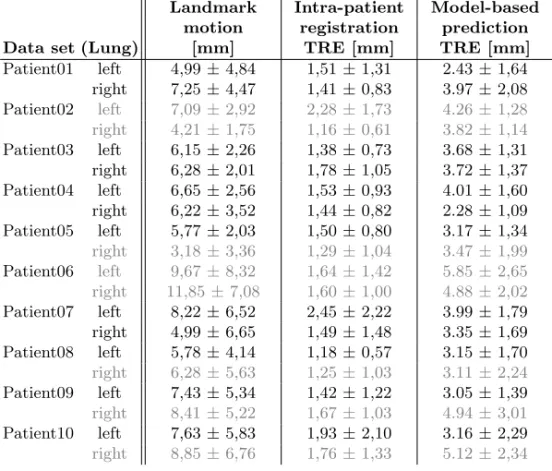 | Data set (Lung) | | Landmark motion [mm] | Intra-patient registration TRE [mm] | Model-based prediction TRE [mm] |
|---|---|---|---|---|
| Patient01 | left | 4,99 ± 4,84 | 1,51 ± 1,31 | 2.43 ± 1,64 |
| | right | 7,25 ± 4,47 | 1,41 ± 0,83 | 3.97 ± 2,08 |
| Patient02 | left | 7,09 ± 2,92 | 2,28 ± 1,73 | 4.26 ± 1,28 |
| | right | 4,21 ± 1,75 | 1,16 ± 0,61 | 3.82 ± 1,14 |
| Patient03 | left | 6,15 ± 2,26 | 1,38 ± 0,73 | 3.68 ± 1,31 |
| | right | 6,28 ± 2,01 | 1,78 ± 1,05 | 3.72 ± 1,37 |
| Patient04 | left | 6,65 ± 2,56 | 1,53 ± 0,93 | 4.01 ± 1,60 |
| | right | 6,22 ± 3,52 | 1,44 ± 0,82 | 2.28 ± 1,09 |
| Patient05 | left | 5,77 ± 2,03 | 1,50 ± 0,80 | 3.17 ± 1,34 |
| | right | 3,18 ± 3,36 | 1,29 ± 1,04 | 3.47 ± 1,99 |
| Patient06 | left | 9,67 ± 8,32 | 1,64 ± 1,42 | 5.85 ± 2,65 |
| | right | 11,85 ± 7,08 | 1,60 ± 1,00 | 4.88 ± 2,02 |
| Patient07 | left | 8,22 ± 6,52 | 2,45 ± 2,22 | 3.99 ± 1,79 |
| | right | 4,99 ± 6,65 | 1,49 ± 1,48 | 3.35 ± 1,69 |
| Patient08 | left | 5,78 ± 4,14 | 1,18 ± 0,57 | 3.15 ± 1,70 |
| | right | 6,28 ± 5,63 | 1,25 ± 1,03 | 3.11 ± 2,24 |
| Patient09 | left | 7,43 ± 5,34 | 1,42 ± 1,22 | 3.05 ± 1,39 |
| | right | 8,41 ± 5,22 | 1,67 ± 1,03 | 4.94 ± 3,01 |
| Patient10 | left | 7,63 ± 5,83 | 1,93 ± 2,10 | 3.16 ± 2,29 |
| | right | 8,85 ± 6,76 | 1,76 ± 1,33 | 5.12 ± 2,34 |